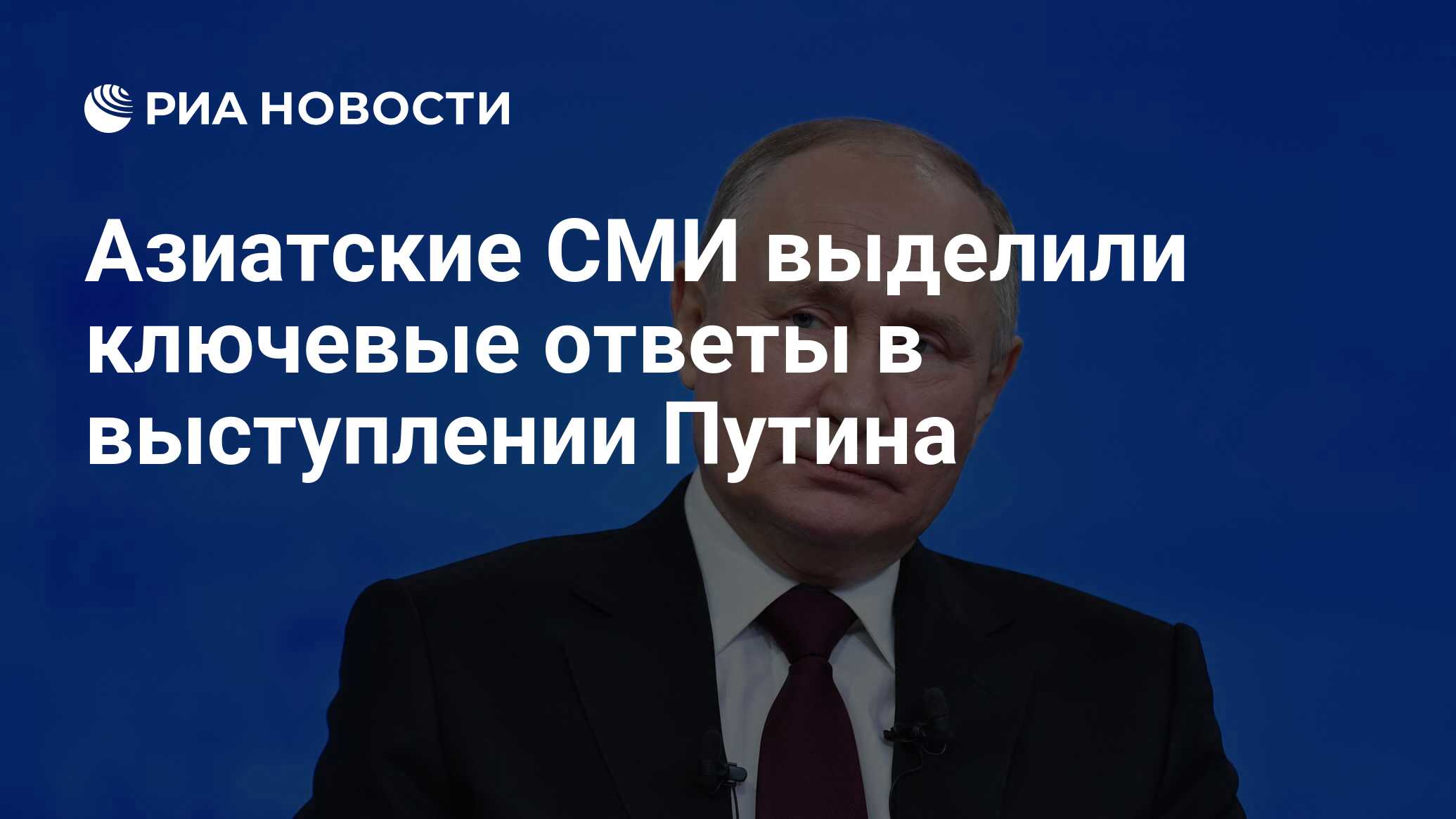 РИА НОВОСТИ

Азиатские СМИ выделили ключевые ответы в выступлении Путина